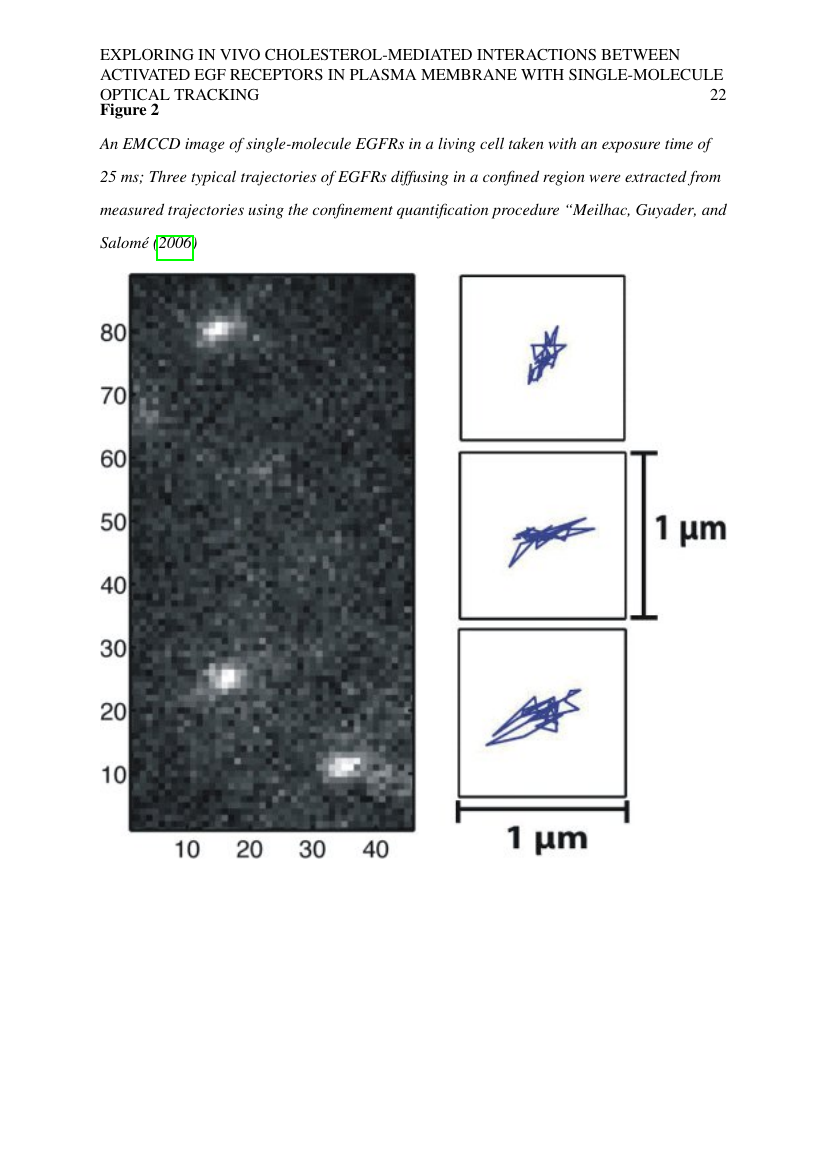 EXPLORING IN VIVO CHOLESTEROL-MEDIATED INTERACTIONS BETWEEN ACTIVATED EGF RECEPTORS IN PLASMA MEMBRANE WITH SINGLE-MOLECULE OPTICAL TRACKING 22

Figure 2

An EMCCD image of single-molecule EGFRs in a living cell taken with an exposure time of 25 ms; Three typical trajectories of EGFRs diffusing in a confined region were extracted from measured trajectories using the confinement quantification procedure "Meilhac, Guyader, and Salomé (2006)

80
70
60
50
40
30
20
10
10 20 30 40

1 μm

1 μm